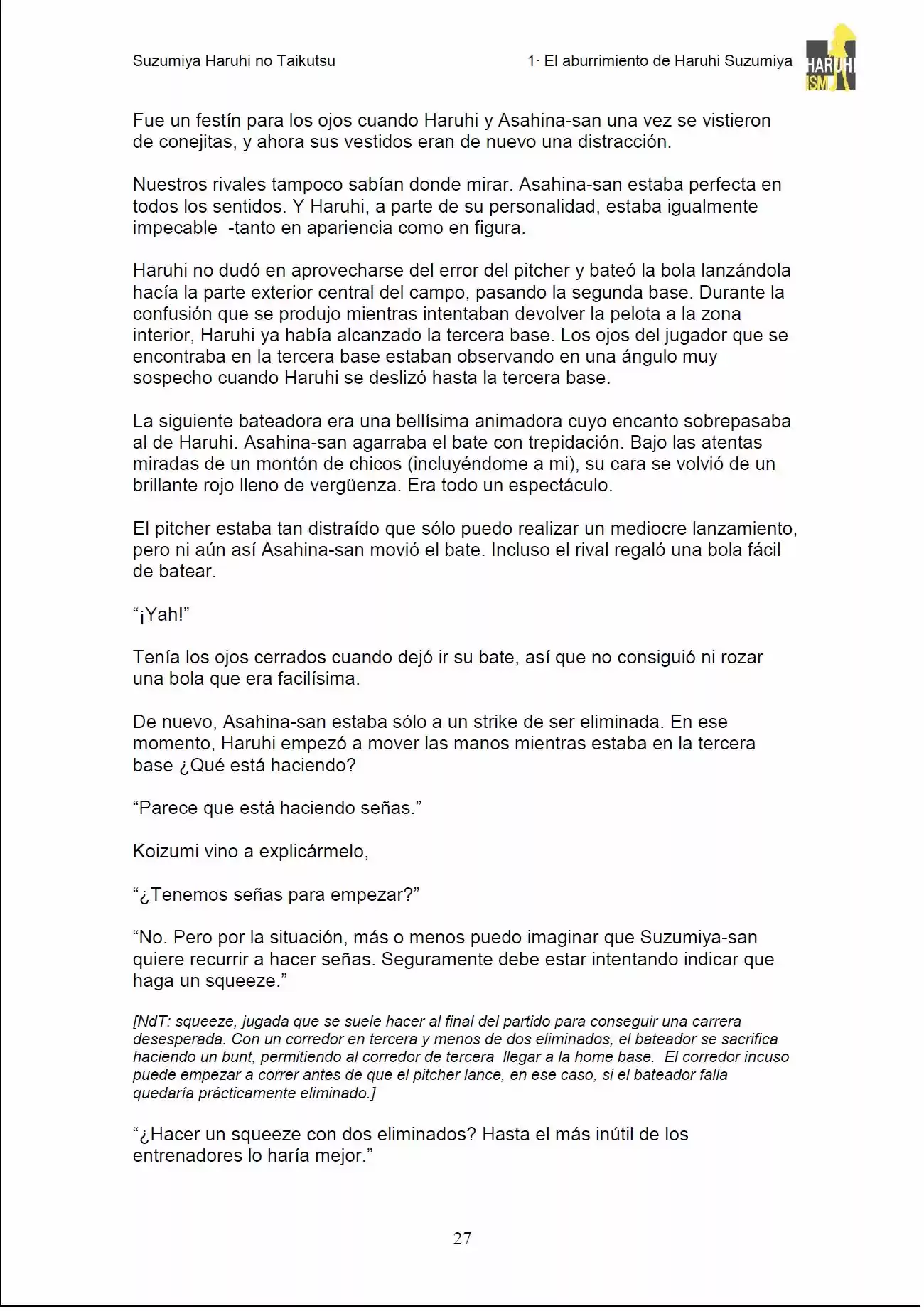 Suzumiya Haruhi no Taikutsu

1· El aburrimiento de Haruhi Suzumiya

HARUHI ISM

Fue un festín para los ojos cuando Haruhi y Asahina-san una vez se vistieron de conejitas, y ahora sus vestidos eran de nuevo una distracción.

Nuestros rivales tampoco sabían donde mirar. Asahina-san estaba perfecta en todos los sentidos. Y Haruhi, a parte de su personalidad, estaba igualmente impecable -tanto en apariencia como en figura.

Haruhi no dudó en aprovecharse del error del pitcher y bateó la bola lanzándola hacía la parte exterior central del campo, pasando la segunda base. Durante la confusión que se produjo mientras intentaban devolver la pelota a la zona interior, Haruhi ya había alcanzado la tercera base. Los ojos del jugador que se encontraba en la tercera base estaban observando en una ángulo muy sospecho cuando Haruhi se deslizó hasta la tercera base.

La siguiente bateadora era una bellísima animadora cuyo encanto sobrepasaba al de Haruhi. Asahina-san agarraba el bate con trepidación. Bajo las atentas miradas de un montón de chicos (incluyéndome a mi), su cara se volvió de un brillante rojo lleno de vergüenza. Era todo un espectáculo.

El pitcher estaba tan distraído que sólo puedo realizar un mediocre lanzamiento, pero ni aún así Asahina-san movió el bate. Incluso el rival regaló una bola fácil de batear.

“¡Yah!”

Tenía los ojos cerrados cuando dejó ir su bate, así que no consiguió ni rozar una bola que era facilísima.

De nuevo, Asahina-san estaba sólo a un strike de ser eliminada. En ese momento, Haruhi empezó a mover las manos mientras estaba en la tercera base ¿Qué está haciendo?

“Parece que está haciendo señas.”

Koizumi vino a explicármelo,

“¿Tenemos señas para empezar?”

“No. Pero por la situación, más o menos puedo imaginar que Suzumiya-san quiere recurrir a hacer señas. Seguramente debe estar intentando indicar que haga un squeeze.”

[NdT: squeeze, jugada que se suele hacer al final del partido para conseguir una carrera desesperada. Con un corredor en tercera y menos de dos eliminados, el bateador se sacrifica haciendo un bunt, permitiendo al corredor de tercera llegar a la home base. El corredor incuso puede empezar a correr antes de que el pitcher lance, en ese caso, si el bateador falla quedaría prácticamente eliminado.]

“¿Hacer un squeeze con dos eliminados? Hasta el más inútil de los entrenadores lo haría mejor.”

27